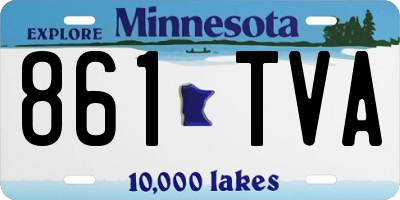 EXPLORE Minnesota

861 TVA

10,000 lakes